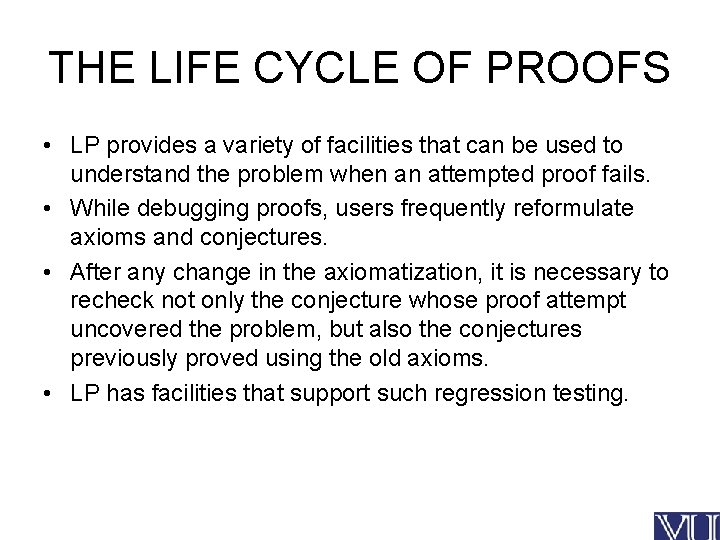 THE LIFE CYCLE OF PROOFS

• LP provides a variety of facilities that can be used to understand the problem when an attempted proof fails.

• While debugging proofs, users frequently reformulate axioms and conjectures.

• After any change in the axiomatization, it is necessary to recheck not only the conjecture whose proof attempt uncovered the problem, but also the conjectures previously proved using the old axioms.

• LP has facilities that support such regression testing.

VU